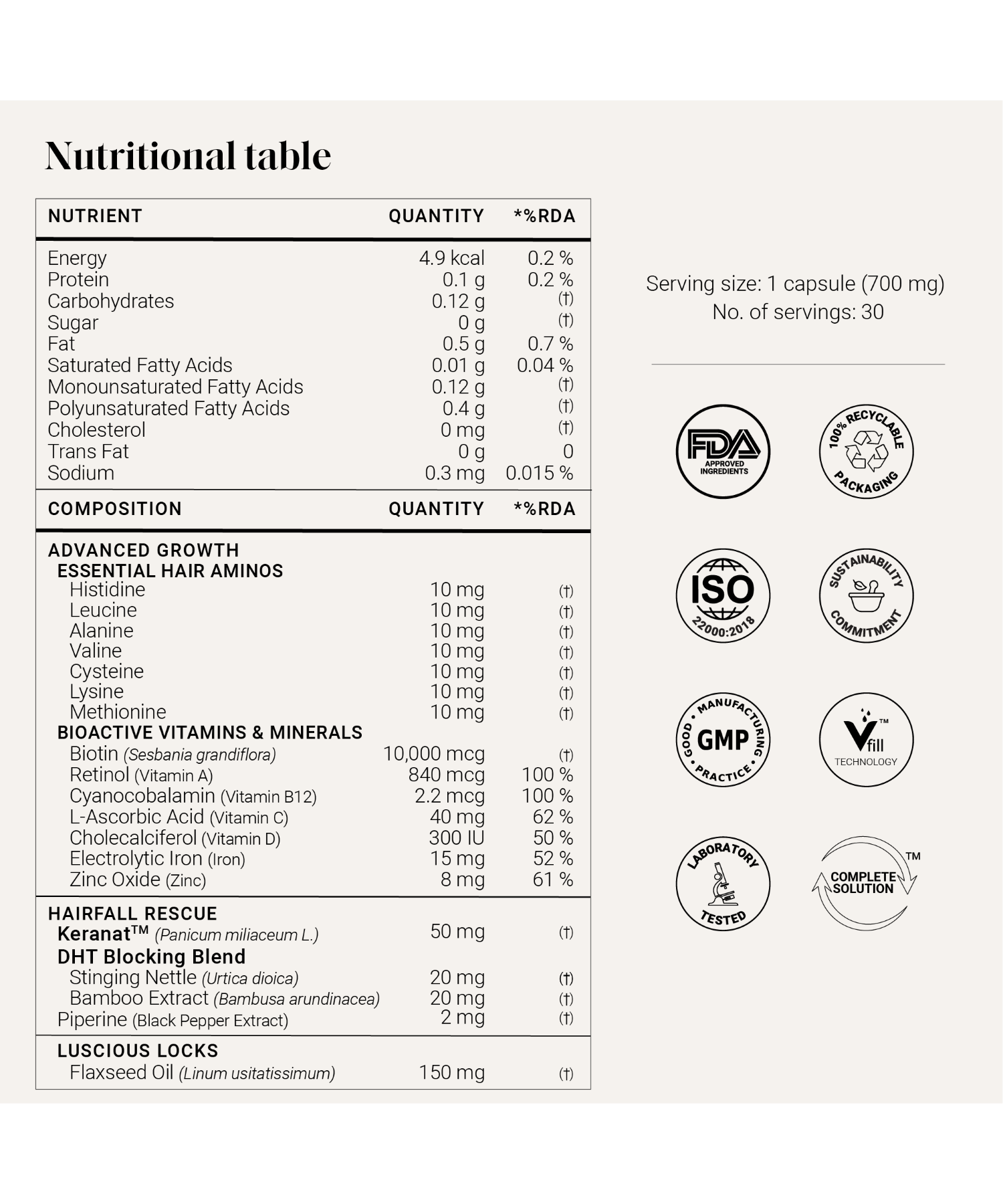 Nutritional table

| NUTRIENT | QUANTITY | *%RDA |
|---|---|---|
| Energy | 4.9 kcal | 0.2 % |
| Protein | 0.1 g | 0.2 % |
| Carbohydrates | 0.12 g | (†) |
| Sugar | 0 g | (†) |
| Fat | 0.5 g | 0.7 % |
| Saturated Fatty Acids | 0.01 g | 0.04 % |
| Monounsaturated Fatty Acids | 0.12 g | (†) |
| Polyunsaturated Fatty Acids | 0.4 g | (†) |
| Cholesterol | 0 mg | (†) |
| Trans Fat | 0 g | 0 |
| Sodium | 0.3 mg | 0.015 % |

| COMPOSITION | QUANTITY | *%RDA |
|---|---|---|
| ADVANCED GROWTH | | |
| ESSENTIAL HAIR AMINOS | | |
| Histidine | 10 mg | (†) |
| Leucine | 10 mg | (†) |
| Alanine | 10 mg | (†) |
| Valine | 10 mg | (†) |
| Cysteine | 10 mg | (†) |
| Lysine | 10 mg | (†) |
| Methionine | 10 mg | (†) |
| BIOACTIVE VITAMINS & MINERALS | | |
| Biotin (Sesbania grandiflora) | 10,000 mcg | (†) |
| Retinol (Vitamin A) | 840 mcg | 100 % |
| Cyanocobalamin (Vitamin B12) | 2.2 mcg | 100 % |
| L-Ascorbic Acid (Vitamin C) | 40 mg | 62 % |
| Cholecalciferol (Vitamin D) | 300 IU | 50 % |
| Electrolytic Iron (Iron) | 15 mg | 52 % |
| Zinc Oxide (Zinc) | 8 mg | 61 % |
| HAIRFALL RESCUE | | |
| Keranat™ (Panicum miliaceum L.) | 50 mg | (†) |
| DHT Blocking Blend | | |
| Stinging Nettle (Urtica dioica) | 20 mg | (†) |
| Bamboo Extract (Bambusa arundinacea) | 20 mg | (†) |
| Piperine (Black Pepper Extract) | 2 mg | (†) |
| LUSCIOUS LOCKS | | |
| Flaxseed Oil (Linum usitatissimum) | 150 mg | (†) |

Serving size: 1 capsule (700 mg)
No. of servings: 30

FDA APPROVED INGREDIENTS
100% RECYCLABLE PACKAGING
ISO 22000:2018
SUSTAINABILITY COMMITMENT
GOOD MANUFACTURING PRACTICE GMP
Vfill™ TECHNOLOGY
LABORATORY TESTED
COMPLETE SOLUTION™